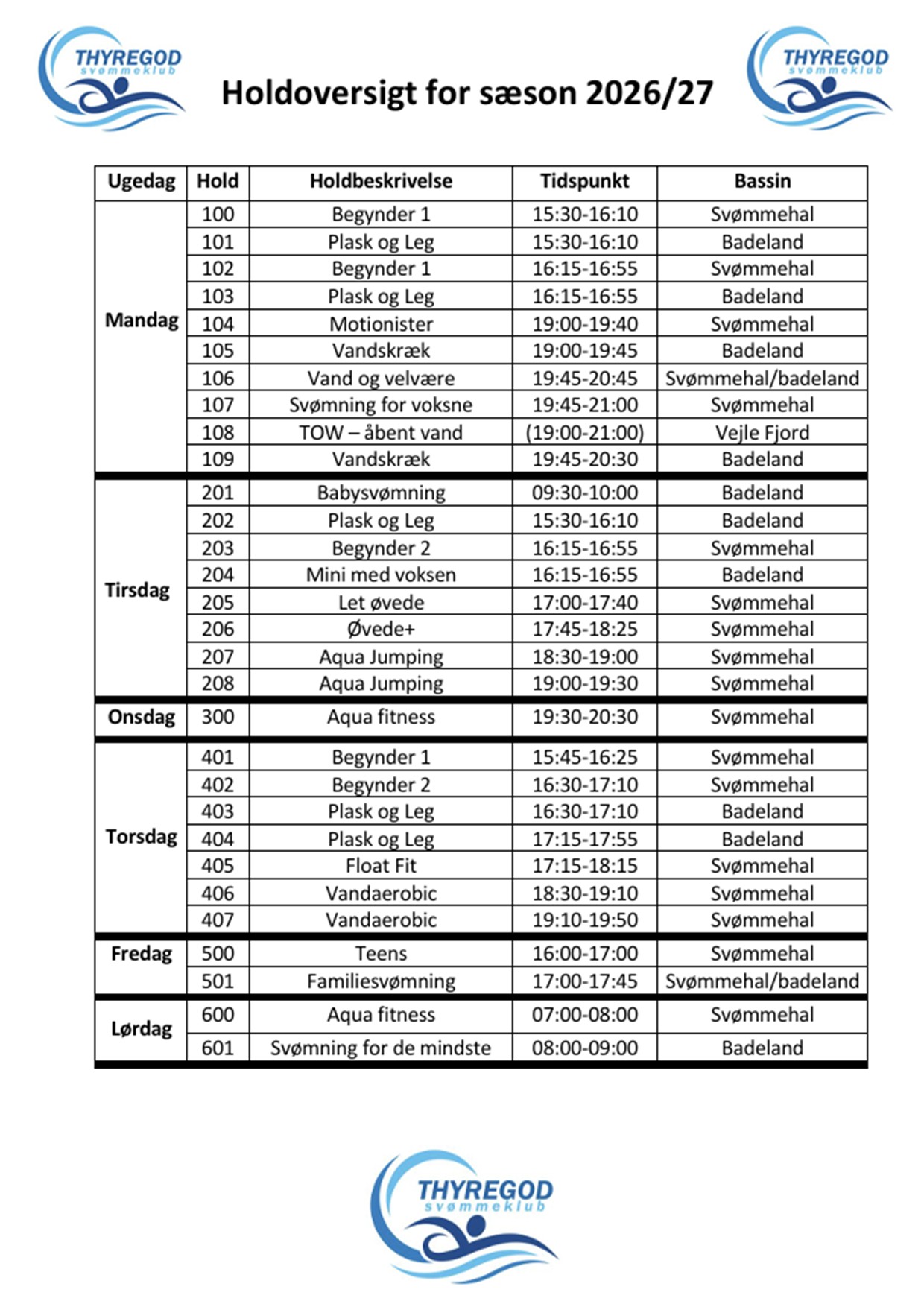 THYREGOD
svømmeklub

Holdoversigt for sæson 2026/27

THYREGOD
svømmeklub

| Ugedag | Hold | Holdbeskrivelse | Tidspunkt | Bassin |
|---|---|---|---|---|
| Mandag | 100 | Begynder 1 | 15:30-16:10 | Svømmehal |
| | 101 | Plask og Leg | 15:30-16:10 | Badeland |
| | 102 | Begynder 1 | 16:15-16:55 | Svømmehal |
| | 103 | Plask og Leg | 16:15-16:55 | Badeland |
| | 104 | Motionister | 19:00-19:40 | Svømmehal |
| | 105 | Vandskræk | 19:00-19:45 | Badeland |
| | 106 | Vand og velvære | 19:45-20:45 | Svømmehal/badeland |
| | 107 | Svømning for voksne | 19:45-21:00 | Svømmehal |
| | 108 | TOW – åbent vand | (19:00-21:00) | Vejle Fjord |
| | 109 | Vandskræk | 19:45-20:30 | Badeland |
| Tirsdag | 201 | Babysvømning | 09:30-10:00 | Badeland |
| | 202 | Plask og Leg | 15:30-16:10 | Badeland |
| | 203 | Begynder 2 | 16:15-16:55 | Svømmehal |
| | 204 | Mini med voksen | 16:15-16:55 | Badeland |
| | 205 | Let øvede | 17:00-17:40 | Svømmehal |
| | 206 | Øvede+ | 17:45-18:25 | Svømmehal |
| | 207 | Aqua Jumping | 18:30-19:00 | Svømmehal |
| | 208 | Aqua Jumping | 19:00-19:30 | Svømmehal |
| Onsdag | 300 | Aqua fitness | 19:30-20:30 | Svømmehal |
| Torsdag | 401 | Begynder 1 | 15:45-16:25 | Svømmehal |
| | 402 | Begynder 2 | 16:30-17:10 | Svømmehal |
| | 403 | Plask og Leg | 16:30-17:10 | Badeland |
| | 404 | Plask og Leg | 17:15-17:55 | Badeland |
| | 405 | Float Fit | 17:15-18:15 | Svømmehal |
| | 406 | Vandaerobic | 18:30-19:10 | Svømmehal |
| | 407 | Vandaerobic | 19:10-19:50 | Svømmehal |
| Fredag | 500 | Teens | 16:00-17:00 | Svømmehal |
| | 501 | Familiesvømning | 17:00-17:45 | Svømmehal/badeland |
| Lørdag | 600 | Aqua fitness | 07:00-08:00 | Svømmehal |
| | 601 | Svømning for de mindste | 08:00-09:00 | Badeland |

THYREGOD
svømmeklub